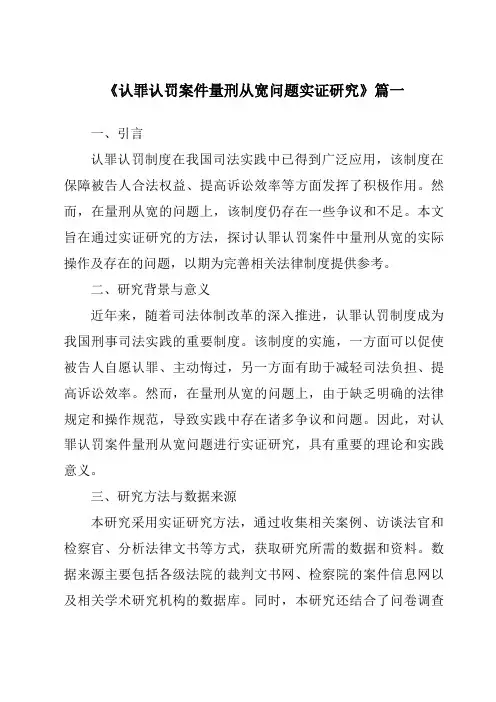 《认罪认罚案件量刑从宽问题实证研究》篇一

一、引言

认罪认罚制度在我国司法实践中已得到广泛应用，该制度在保障被告人合法权益、提高诉讼效率等方面发挥了积极作用。然而，在量刑从宽的问题上，该制度仍存在一些争议和不足。本文旨在通过实证研究的方法，探讨认罪认罚案件中量刑从宽的实际操作及存在的问题，以期为完善相关法律制度提供参考。

二、研究背景与意义

近年来，随着司法体制改革的深入推进，认罪认罚制度成为我国刑事司法实践的重要制度。该制度的实施，一方面可以促使被告人自愿认罪、主动悔过，另一方面有助于减轻司法负担、提高诉讼效率。然而，在量刑从宽的问题上，由于缺乏明确的法律规定和操作规范，导致实践中存在诸多争议和问题。因此，对认罪认罚案件量刑从宽问题进行实证研究，具有重要的理论和实践意义。

三、研究方法与数据来源

本研究采用实证研究方法，通过收集相关案例、访谈法官和检察官、分析法律文书等方式，获取研究所需的数据和资料。数据来源主要包括各级法院的裁判文书网、检察院的案件信息网以及相关学术研究机构的数据库。同时，本研究还结合了问卷调查